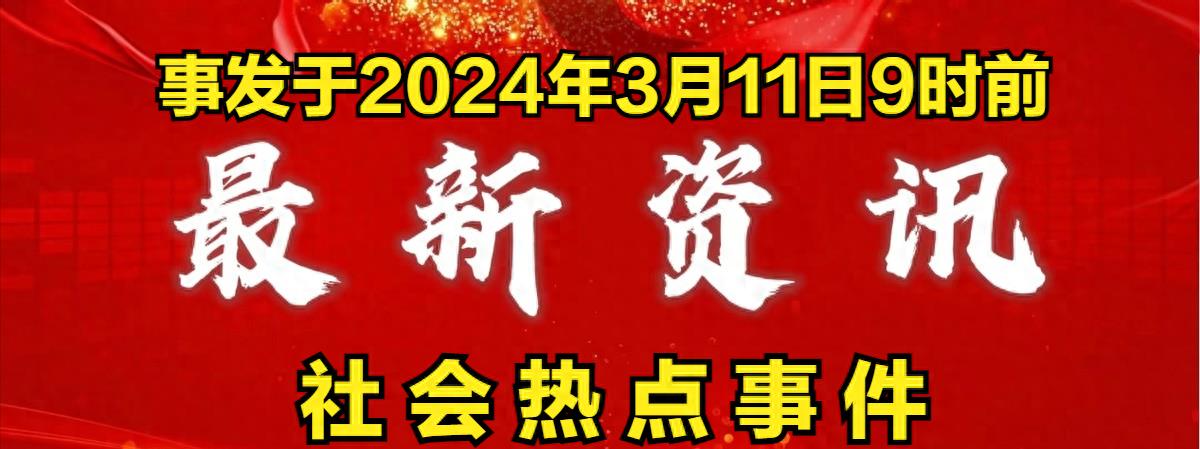 事发于2024年3月11日9时前

最新资讯

社会热点事件